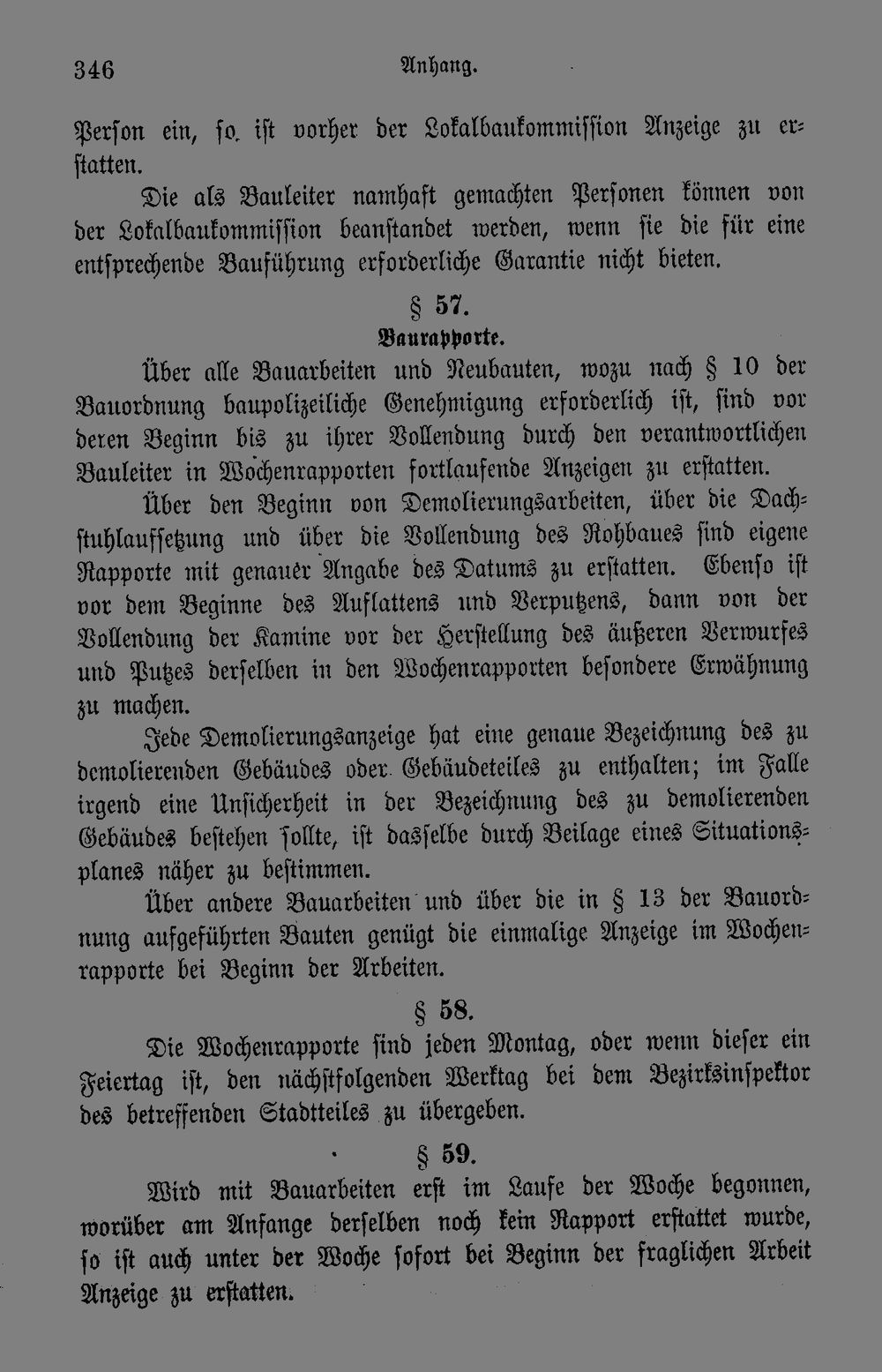 346 Anhang.

Person ein, so ist vorher der Lokalbaukommission Anzeige zu erstatten.

Die als Bauleiter namhaft gemachten Personen können von der Lokalbaukommission beanstandet werden, wenn sie die für eine entsprechende Bauführung erforderliche Garantie nicht bieten.

§ 57.

Baurapporte.

Über alle Bauarbeiten und Neubauten, wozu nach § 10 der Bauordnung baupolizeiliche Genehmigung erforderlich ist, sind vor deren Beginn bis zu ihrer Vollendung durch den verantwortlichen Bauleiter in Wochenrapporten fortlaufende Anzeigen zu erstatten.

Über den Beginn von Demolierungsarbeiten, über die Dachstuhlaufsetzung und über die Vollendung des Rohbaues sind eigene Rapporte mit genauer Angabe des Datums zu erstatten. Ebenso ist vor dem Beginne des Auflattens und Verputzens, dann von der Vollendung der Kamine vor der Herstellung des äußeren Verwurfes und Putzes derselben in den Wochenrapporten besondere Erwähnung zu machen.

Jede Demolierungsanzeige hat eine genaue Bezeichnung des zu demolierenden Gebäudes oder Gebäudeteiles zu enthalten; im Falle irgend eine Unsicherheit in der Bezeichnung des zu demolierenden Gebäudes bestehen sollte, ist dasselbe durch Beilage eines Situationsplanes näher zu bestimmen.

Über andere Bauarbeiten und über die in § 13 der Bauordnung aufgeführten Bauten genügt die einmalige Anzeige im Wochenrapporte bei Beginn der Arbeiten.

§ 58.

Die Wochenrapporte sind jeden Montag, oder wenn dieser ein Feiertag ist, den nächstfolgenden Werktag bei dem Bezirksinspektor des betreffenden Stadtteiles zu übergeben.

§ 59.

Wird mit Bauarbeiten erst im Laufe der Woche begonnen, worüber am Anfange derselben noch kein Rapport erstattet wurde, so ist auch unter der Woche sofort bei Beginn der fraglichen Arbeit Anzeige zu erstatten.